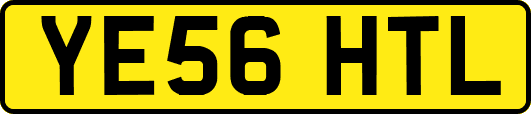 YE56 HTL